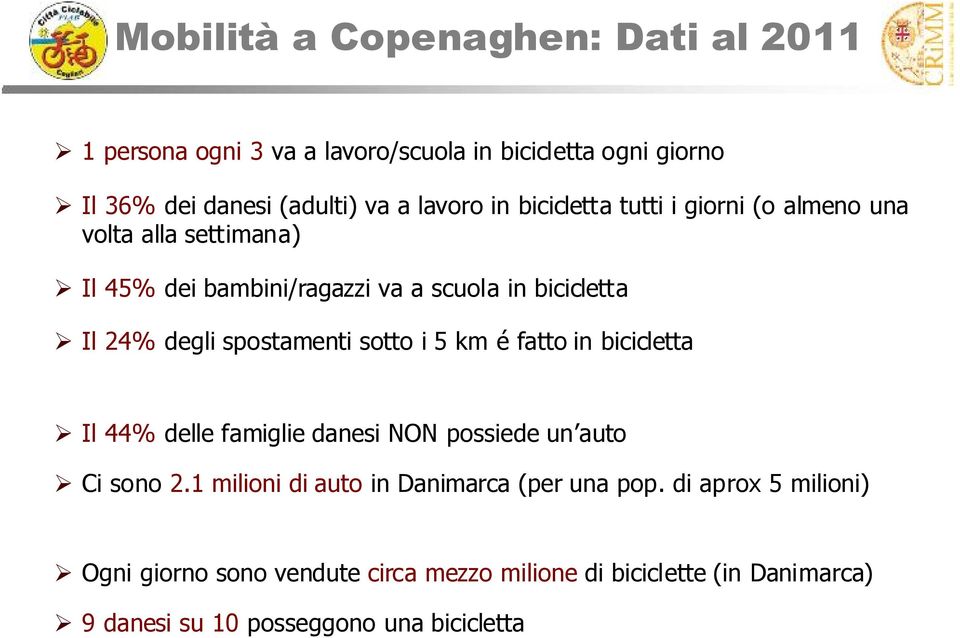 Città Ciclabile FIAB Cagliari

Mobilità a Copenaghen: Dati al 2011

CRiMM

➢ 1 persona ogni 3 va a lavoro/scuola in bicicletta ogni giorno

➢ Il 36% dei danesi (adulti) va a lavoro in bicicletta tutti i giorni (o almeno una volta alla settimana)

➢ Il 45% dei bambini/ragazzi va a scuola in bicicletta

➢ Il 24% degli spostamenti sotto i 5 km é fatto in bicicletta

➢ Il 44% delle famiglie danesi NON possiede un'auto

➢ Ci sono 2.1 milioni di auto in Danimarca (per una pop. di aprox 5 milioni)

➢ Ogni giorno sono vendute circa mezzo milione di biciclette (in Danimarca)

➢ 9 danesi su 10 posseggono una bicicletta